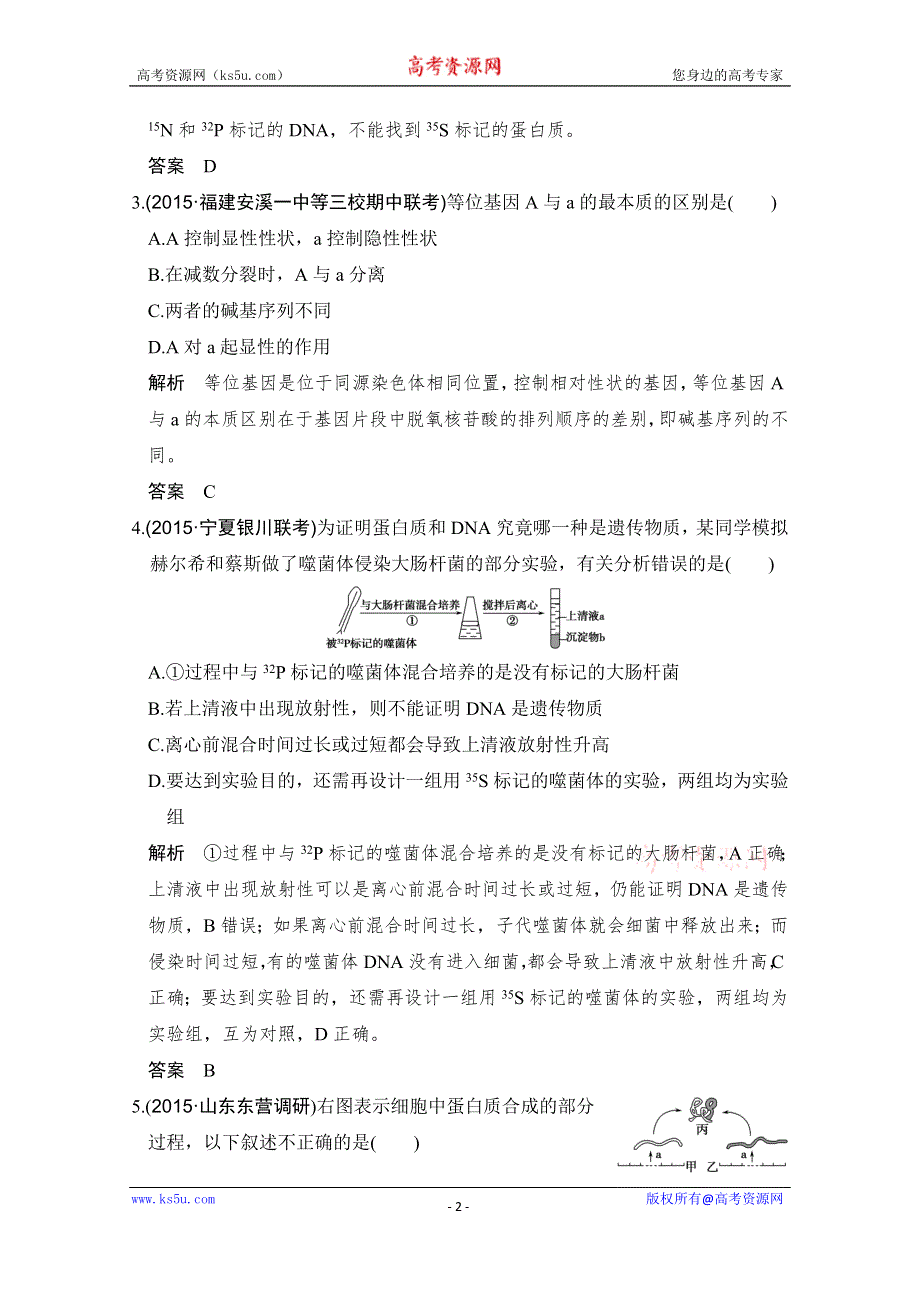 高考资源网（ks5u.com） 高考资源网 您身边的高考专家

$^{15}N$ 和 $^{32}P$ 标记的 DNA，不能找到 $^{35}S$ 标记的蛋白质。

答案 D

3.(2015·福建安溪一中等三校期中联考)等位基因 A 与 a 的最本质的区别是( )

A.A 控制显性性状，a 控制隐性性状

B.在减数分裂时，A 与 a 分离

C.两者的碱基序列不同

D.A 对 a 起显性的作用

解析 等位基因是位于同源染色体相同位置，控制相对性状的基因，等位基因 A 与 a 的本质区别在于基因片段中脱氧核苷酸的排列顺序的差别，即碱基序列的不同。

答案 C

4.(2015·宁夏银川联考)为证明蛋白质和 DNA 究竟哪一种是遗传物质，某同学模拟赫尔希和蔡斯做了噬菌体侵染大肠杆菌的部分实验，有关分析错误的是( )

与大肠杆菌混合培养 ① 搅拌后离心 ② 上清液a 沉淀物b 被$^{32}P$标记的噬菌体

A.①过程中与 $^{32}P$ 标记的噬菌体混合培养的是没有标记的大肠杆菌

B.若上清液中出现放射性，则不能证明 DNA 是遗传物质

C.离心前混合时间过长或过短都会导致上清液放射性升高

D.要达到实验目的，还需再设计一组用 $^{35}S$ 标记的噬菌体的实验，两组均为实验组

解析 ①过程中与 $^{32}P$ 标记的噬菌体混合培养的是没有标记的大肠杆菌，A 正确；上清液中出现放射性可以是离心前混合时间过长或过短，仍能证明 DNA 是遗传物质，B 错误；如果离心前混合时间过长，子代噬菌体就会细菌中释放出来；而侵染时间过短，有的噬菌体 DNA 没有进入细菌，都会导致上清液中放射性升高，C 正确；要达到实验目的，还需再设计一组用 $^{35}S$ 标记的噬菌体的实验，两组均为实验组，互为对照，D 正确。

答案 B

5.(2015·山东东营调研)右图表示细胞中蛋白质合成的部分过程，以下叙述不正确的是( )

丙 a 甲 乙 a

www.ks5u.com - 2 - 版权所有@高考资源网